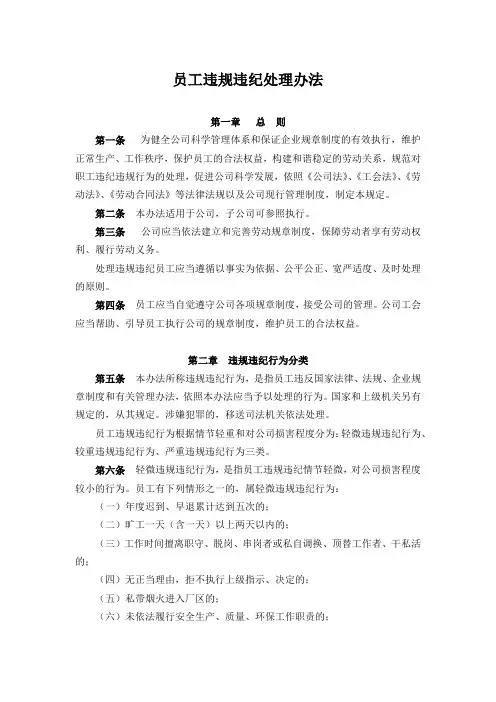 员工违规违纪处理办法

第一章　总　则

第一条　为健全公司科学管理体系和保证企业规章制度的有效执行，维护正常生产、工作秩序，保护员工的合法权益，构建和谐稳定的劳动关系，规范对职工违纪违规行为的处理，促进公司科学发展，依照《公司法》、《工会法》、《劳动法》、《劳动合同法》等法律法规以及公司现行管理制度，制定本规定。

第二条　本办法适用于公司，子公司可参照执行。

第三条　公司应当依法建立和完善劳动规章制度，保障劳动者享有劳动权利、履行劳动义务。

处理违规违纪员工应当遵循以事实为依据、公平公正、宽严适度、及时处理的原则。

第四条　员工应当自觉遵守公司各项规章制度，接受公司的管理。公司工会应当帮助、引导员工执行公司的规章制度，维护员工的合法权益。

第二章　违规违纪行为分类

第五条　本办法所称违规违纪行为，是指员工违反国家法律、法规、企业规章制度和有关管理办法，依照本办法应当予以处理的行为。国家和上级机关另有规定的，从其规定。涉嫌犯罪的，移送司法机关依法处理。

员工违规违纪行为根据情节轻重和对公司损害程度分为：轻微违规违纪行为、较重违规违纪行为、严重违规违纪行为三类。

第六条　轻微违规违纪行为，是指员工违规违纪情节轻微，对公司损害程度较小的行为。员工有下列情形之一的，属轻微违规违纪行为：

（一）年度迟到、早退累计达到五次的；

（二）旷工一天（含一天）以上两天以内的；

（三）工作时间擅离职守、脱岗、串岗者或私自调换、顶替工作者、干私活的；

（四）无正当理由，拒不执行上级指示、决定的；

（五）私带烟火进入厂区的；

（六）未依法履行安全生产、质量、环保工作职责的；